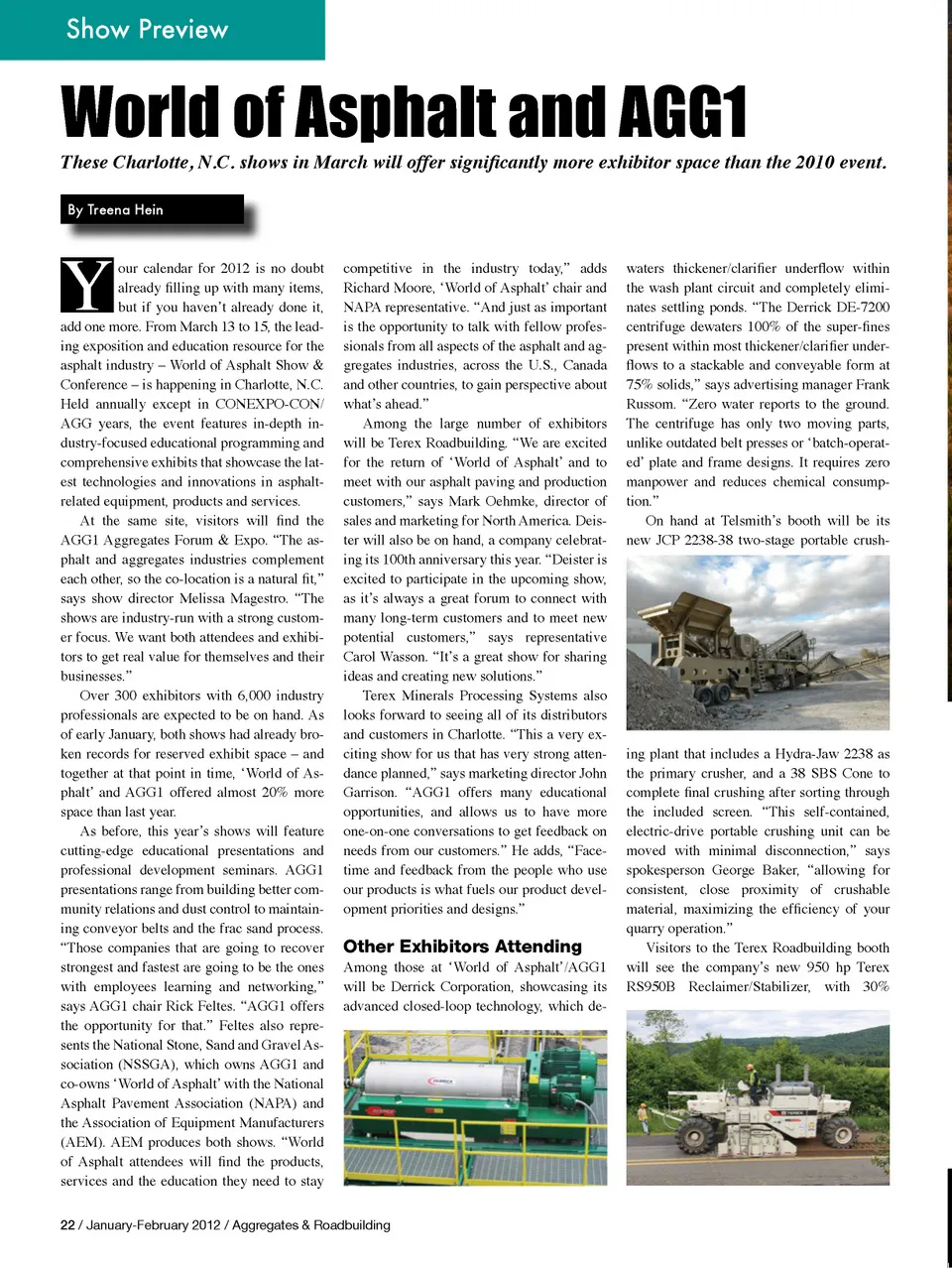 Show Preview

World of Asphalt and AGG1

These Charlotte, N.C. shows in March will offer significantly more exhibitor space than the 2010 event.

By Treena Hein

Your calendar for 2012 is no doubt already filling up with many items, but if you haven't already done it, add one more. From March 13 to 15, the leading exposition and education resource for the asphalt industry – World of Asphalt Show & Conference – is happening in Charlotte, N.C. Held annually except in CONEXPO-CON/AGG years, the event features in-depth industry-focused educational programming and comprehensive exhibits that showcase the latest technologies and innovations in asphalt-related equipment, products and services.

At the same site, visitors will find the AGG1 Aggregates Forum & Expo. "The asphalt and aggregates industries complement each other, so the co-location is a natural fit," says show director Melissa Magestro. "The shows are industry-run with a strong customer focus. We want both attendees and exhibitors to get real value for themselves and their businesses."

Over 300 exhibitors with 6,000 industry professionals are expected to be on hand. As of early January, both shows had already broken records for reserved exhibit space – and together at that point in time, 'World of Asphalt' and AGG1 offered almost 20% more space than last year.

As before, this year's shows will feature cutting-edge educational presentations and professional development seminars. AGG1 presentations range from building better community relations and dust control to maintaining conveyor belts and the frac sand process. "Those companies that are going to recover strongest and fastest are going to be the ones with employees learning and networking," says AGG1 chair Rick Feltes. "AGG1 offers the opportunity for that." Feltes also represents the National Stone, Sand and Gravel Association (NSSGA), which owns AGG1 and co-owns 'World of Asphalt' with the National Asphalt Pavement Association (NAPA) and the Association of Equipment Manufacturers (AEM). AEM produces both shows. "World of Asphalt attendees will find the products, services and the education they need to stay competitive in the industry today," adds Richard Moore, 'World of Asphalt' chair and NAPA representative. "And just as important is the opportunity to talk with fellow professionals from all aspects of the asphalt and aggregates industries, across the U.S., Canada and other countries, to gain perspective about what's ahead."

Among the large number of exhibitors will be Terex Roadbuilding. "We are excited for the return of 'World of Asphalt' and to meet with our asphalt paving and production customers," says Mark Oehmke, director of sales and marketing for North America. Deister will also be on hand, a company celebrating its 100th anniversary this year. "Deister is excited to participate in the upcoming show, as it's always a great forum to connect with many long-term customers and to meet new potential customers," says representative Carol Wasson. "It's a great show for sharing ideas and creating new solutions."

Terex Minerals Processing Systems also looks forward to seeing all of its distributors and customers in Charlotte. "This a very exciting show for us that has very strong attendance planned," says marketing director John Garrison. "AGG1 offers many educational opportunities, and allows us to have more one-on-one conversations to get feedback on needs from our customers." He adds, "Face-time and feedback from the people who use our products is what fuels our product development priorities and designs."

Other Exhibitors Attending

Among those at 'World of Asphalt'/AGG1 will be Derrick Corporation, showcasing its advanced closed-loop technology, which dewaters thickener/clarifier underflow within the wash plant circuit and completely eliminates settling ponds. "The Derrick DE-7200 centrifuge dewaters 100% of the super-fines present within most thickener/clarifier underflows to a stackable and conveyable form at 75% solids," says advertising manager Frank Russom. "Zero water reports to the ground. The centrifuge has only two moving parts, unlike outdated belt presses or 'batch-operated' plate and frame designs. It requires zero manpower and reduces chemical consumption."

On hand at Telsmith's booth will be its new JCP 2238-38 two-stage portable crushing plant that includes a Hydra-Jaw 2238 as the primary crusher, and a 38 SBS Cone to complete final crushing after sorting through the included screen. "This self-contained, electric-drive portable crushing unit can be moved with minimal disconnection," says spokesperson George Baker, "allowing for consistent, close proximity of crushable material, maximizing the efficiency of your quarry operation."

Visitors to the Terex Roadbuilding booth will see the company's new 950 hp Terex RS950B Reclaimer/Stabilizer, with 30%

22 / January-February 2012 / Aggregates & Roadbuilding